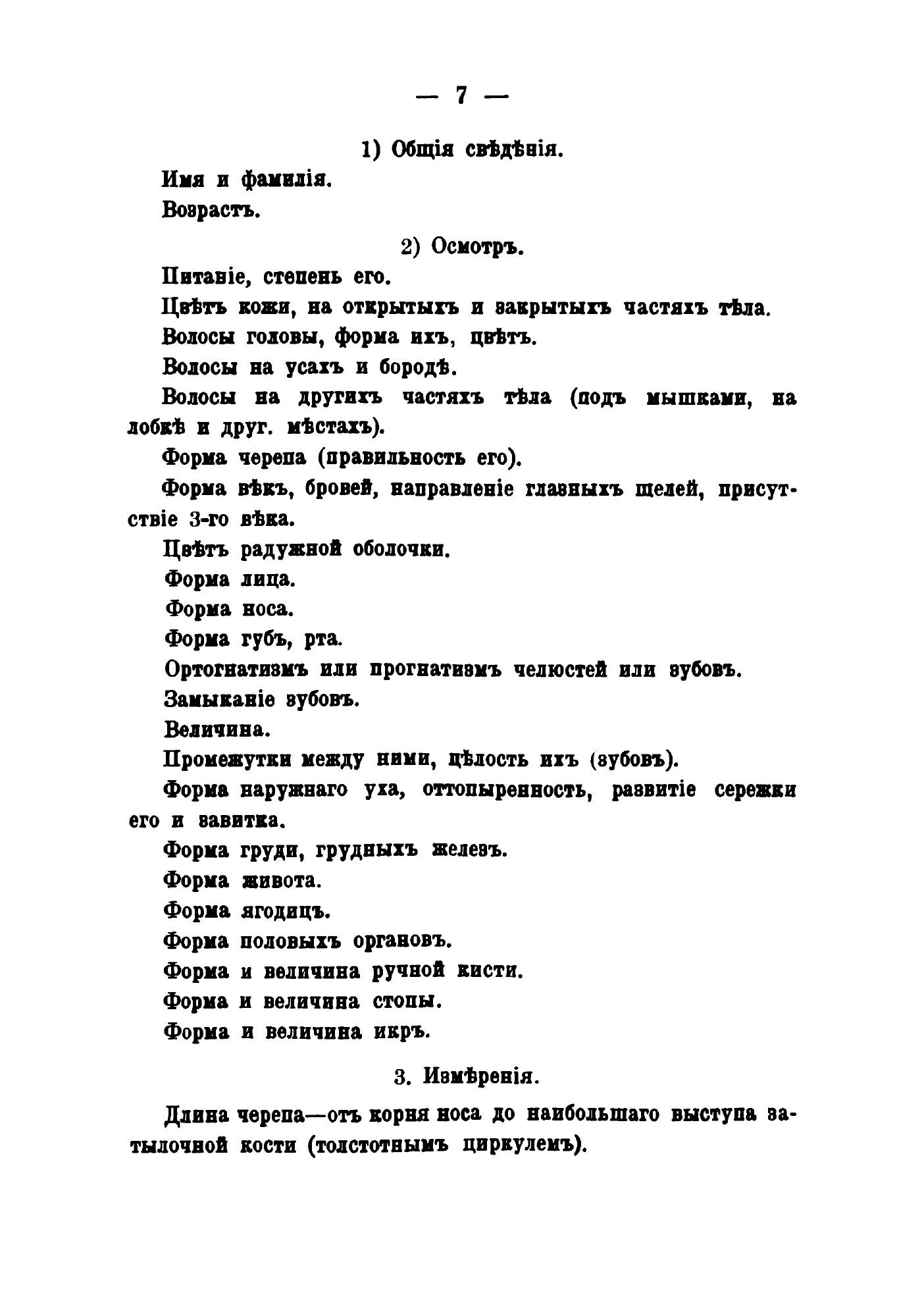 — 7 —

1) Общія свѣдѣнія.

Имя и фамилія.

Возрастъ.

2) Осмотръ.

Питаніе, степень его.

Цвѣтъ кожи, на открытыхъ и закрытыхъ частяхъ тѣла.

Волосы головы, форма ихъ, цвѣтъ.

Волосы на усахъ и бородѣ.

Волосы на другихъ частяхъ тѣла (подъ мышками, на лобкѣ и друг. мѣстахъ).

Форма черепа (правильность его).

Форма вѣкъ, бровей, направленіе глазныхъ щелей, присутствіе 3-го вѣка.

Цвѣтъ радужной оболочки.

Форма лица.

Форма носа.

Форма губъ, рта.

Ортогнатизмъ или прогнатизмъ челюстей или зубовъ.

Замыканіе зубовъ.

Величина.

Промежутки между ними, цѣлость ихъ (зубовъ).

Форма наружнаго уха, оттопыренность, развитіе сережки его и завитка.

Форма груди, грудныхъ железъ.

Форма живота.

Форма ягодицъ.

Форма половыхъ органовъ.

Форма и величина ручной кисти.

Форма и величина стопы.

Форма и величина икръ.

3. Измѣренія.

Длина черепа—отъ корня носа до наибольшаго выступа затылочной кости (толстотнымъ циркулемъ).